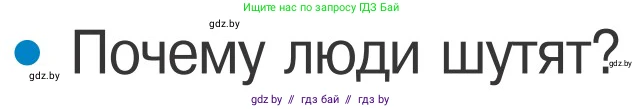 Ищите нас по запросу ГДЗ Бай

gdz.by

Почему люди шутят?

gdz.by

gdz.by

gdz.by // гдз бай // гдз by